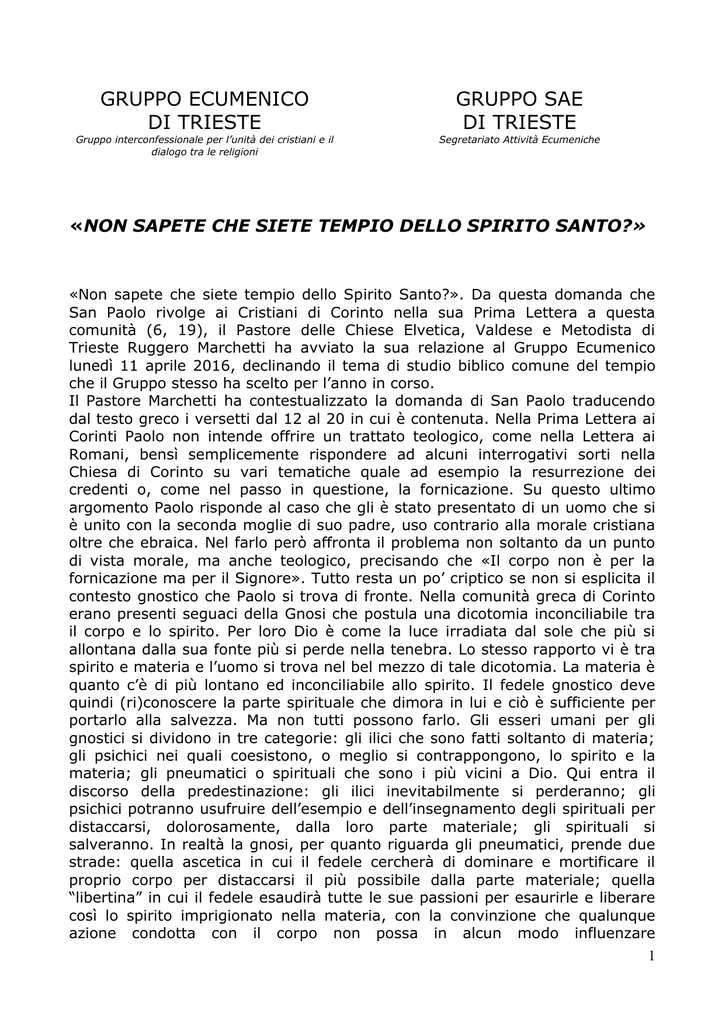 GRUPPO ECUMENICO
DI TRIESTE
Gruppo interconfessionale per l'unità dei cristiani e il dialogo tra le religioni

GRUPPO SAE
DI TRIESTE
Segretariato Attività Ecumeniche

«NON SAPETE CHE SIETE TEMPIO DELLO SPIRITO SANTO?»

«Non sapete che siete tempio dello Spirito Santo?». Da questa domanda che San Paolo rivolge ai Cristiani di Corinto nella sua Prima Lettera a questa comunità (6, 19), il Pastore delle Chiese Elvetica, Valdese e Metodista di Trieste Ruggero Marchetti ha avviato la sua relazione al Gruppo Ecumenico lunedì 11 aprile 2016, declinando il tema di studio biblico comune del tempio che il Gruppo stesso ha scelto per l'anno in corso.
Il Pastore Marchetti ha contestualizzato la domanda di San Paolo traducendo dal testo greco i versetti dal 12 al 20 in cui è contenuta. Nella Prima Lettera ai Corinti Paolo non intende offrire un trattato teologico, come nella Lettera ai Romani, bensì semplicemente rispondere ad alcuni interrogativi sorti nella Chiesa di Corinto su vari tematiche quale ad esempio la resurrezione dei credenti o, come nel passo in questione, la fornicazione. Su questo ultimo argomento Paolo risponde al caso che gli è stato presentato di un uomo che si è unito con la seconda moglie di suo padre, uso contrario alla morale cristiana oltre che ebraica. Nel farlo però affronta il problema non soltanto da un punto di vista morale, ma anche teologico, precisando che «Il corpo non è per la fornicazione ma per il Signore». Tutto resta un po' criptico se non si esplicita il contesto gnostico che Paolo si trova di fronte. Nella comunità greca di Corinto erano presenti seguaci della Gnosi che postula una dicotomia inconciliabile tra il corpo e lo spirito. Per loro Dio è come la luce irradiata dal sole che più si allontana dalla sua fonte più si perde nella tenebra. Lo stesso rapporto vi è tra spirito e materia e l'uomo si trova nel bel mezzo di tale dicotomia. La materia è quanto c'è di più lontano ed inconciliabile allo spirito. Il fedele gnostico deve quindi (ri)conoscere la parte spirituale che dimora in lui e ciò è sufficiente per portarlo alla salvezza. Ma non tutti possono farlo. Gli esseri umani per gli gnostici si dividono in tre categorie: gli ilici che sono fatti soltanto di materia; gli psichici nei quali coesistono, o meglio si contrappongono, lo spirito e la materia; gli pneumatici o spirituali che sono i più vicini a Dio. Qui entra il discorso della predestinazione: gli ilici inevitabilmente si perderanno; gli psichici potranno usufruire dell'esempio e dell'insegnamento degli spirituali per distaccarsi, dolorosamente, dalla loro parte materiale; gli spirituali si salveranno. In realtà la gnosi, per quanto riguarda gli pneumatici, prende due strade: quella ascetica in cui il fedele cercherà di dominare e mortificare il proprio corpo per distaccarsi il più possibile dalla parte materiale; quella "libertina" in cui il fedele esaudirà tutte le sue passioni per esaurirle e liberare così lo spirito imprigionato nella materia, con la convinzione che qualunque azione condotta con il corpo non possa in alcun modo influenzare

1